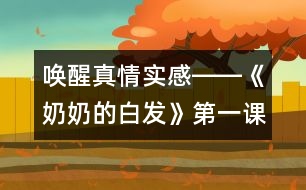 唤醒真情实感——《奶奶的白发》第一课